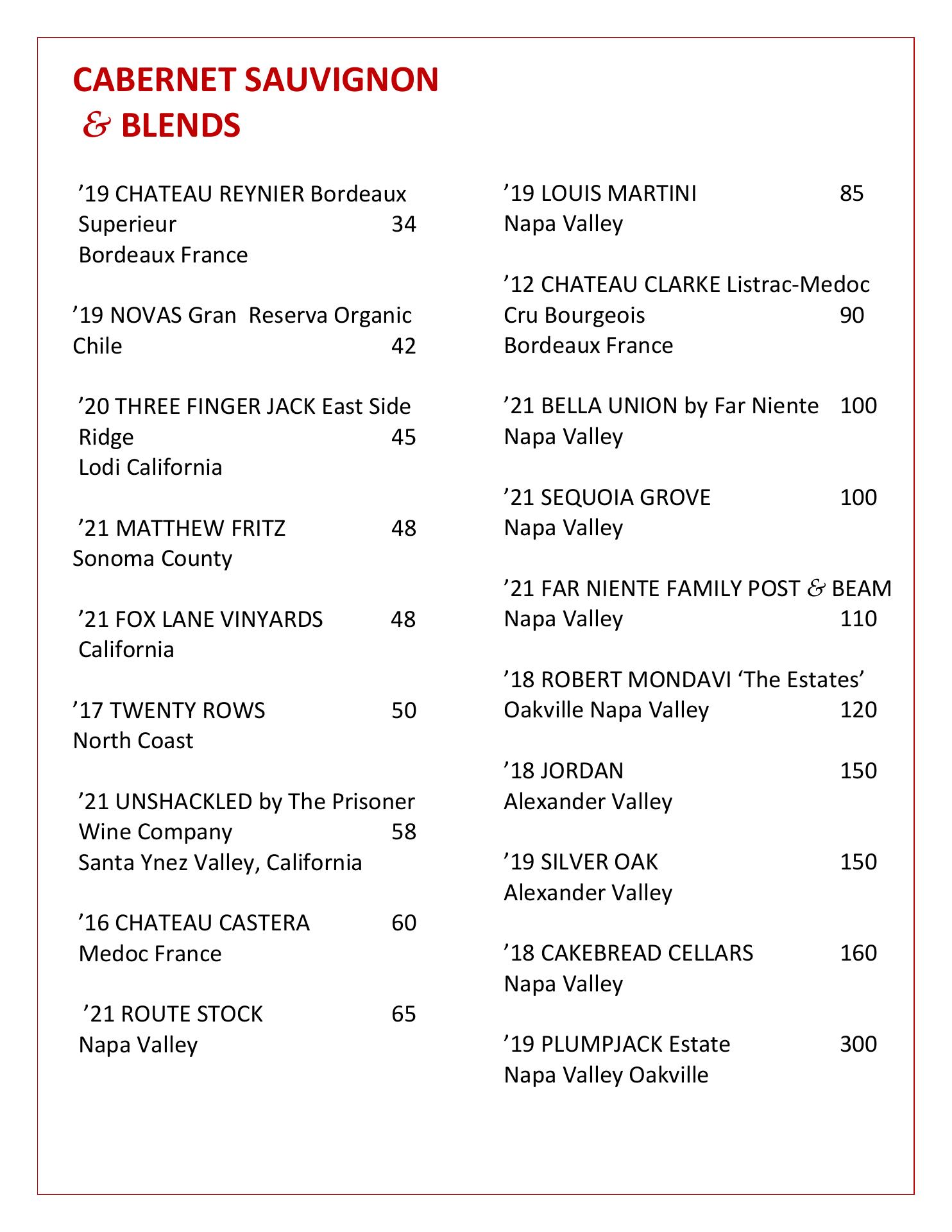 CABERNET SAUVIGNON
& BLENDS

’19 CHATEAU REYNIER Bordeaux Superieur 34
Bordeaux France

’19 NOVAS Gran Reserva Organic
Chile 42

’20 THREE FINGER JACK East Side Ridge 45
Lodi California

’21 MATTHEW FRITZ 48
Sonoma County

’21 FOX LANE VINYARDS 48
California

’17 TWENTY ROWS 50
North Coast

’21 UNSHACKLED by The Prisoner Wine Company 58
Santa Ynez Valley, California

’16 CHATEAU CASTERA 60
Medoc France

’21 ROUTE STOCK 65
Napa Valley

’19 LOUIS MARTINI 85
Napa Valley

’12 CHATEAU CLARKE Listrac-Medoc
Cru Bourgeois 90
Bordeaux France

’21 BELLA UNION by Far Niente 100
Napa Valley

’21 SEQUOIA GROVE 100
Napa Valley

’21 FAR NIENTE FAMILY POST & BEAM
Napa Valley 110

’18 ROBERT MONDAVI ‘The Estates’
Oakville Napa Valley 120

’18 JORDAN 150
Alexander Valley

’19 SILVER OAK 150
Alexander Valley

’18 CAKEBREAD CELLARS 160
Napa Valley

’19 PLUMPJACK Estate 300
Napa Valley Oakville